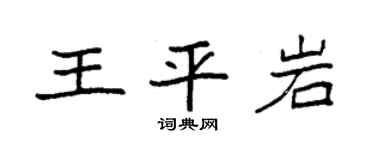 王平岩
词典网